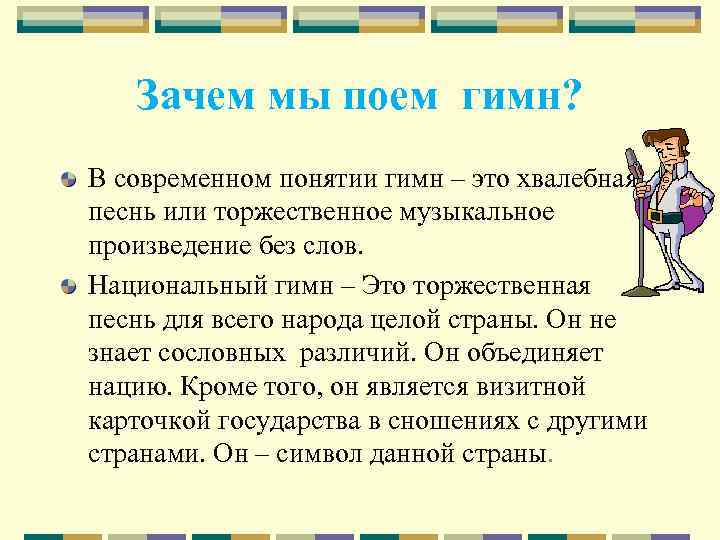 Зачем мы поем гимн?

• В современном понятии гимн – это хвалебная песнь или торжественное музыкальное произведение без слов.

• Национальный гимн – Это торжественная песнь для всего народа целой страны. Он не знает сословных различий. Он объединяет нацию. Кроме того, он является визитной карточкой государства в сношениях с другими странами. Он – символ данной страны.